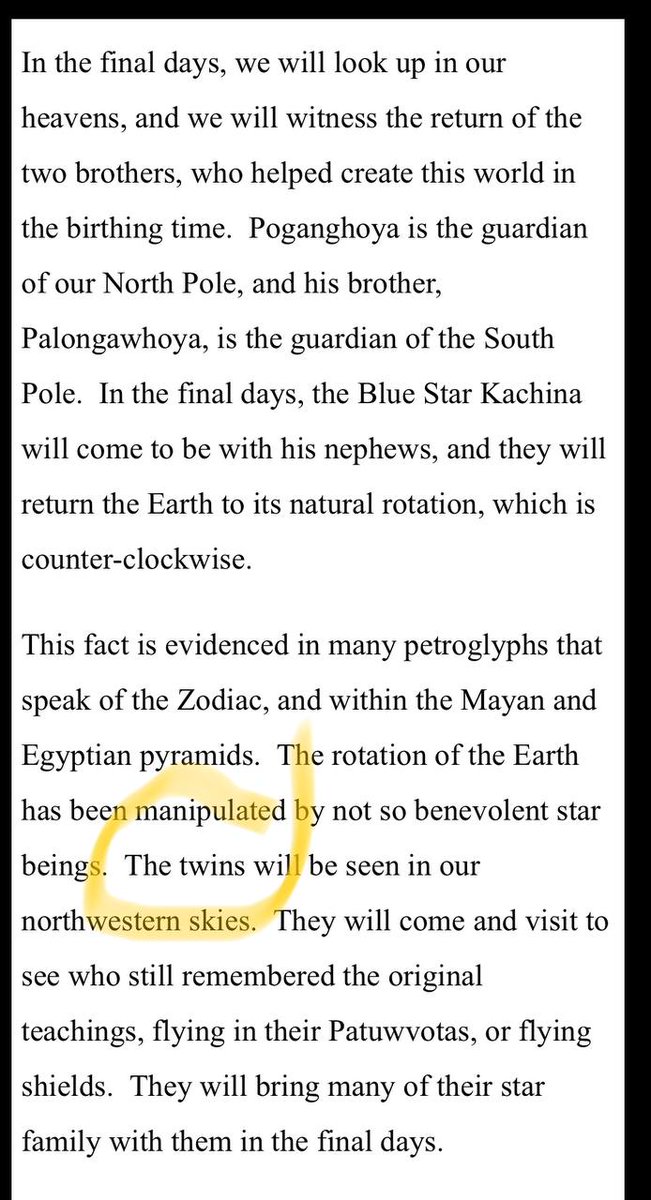 In the final days, we will look up in our heavens, and we will witness the return of the two brothers, who helped create this world in the birthing time. Poganghoya is the guardian of our North Pole, and his brother, Palongawhoya, is the guardian of the South Pole. In the final days, the Blue Star Kachina will come to be with his nephews, and they will return the Earth to its natural rotation, which is counter-clockwise.

This fact is evidenced in many petroglyphs that speak of the Zodiac, and within the Mayan and Egyptian pyramids. The rotation of the Earth has been manipulated by not so benevolent star beings. The twins will be seen in our northwestern skies. They will come and visit to see who still remembered the original teachings, flying in their Patuwvotas, or flying shields. They will bring many of their star family with them in the final days.